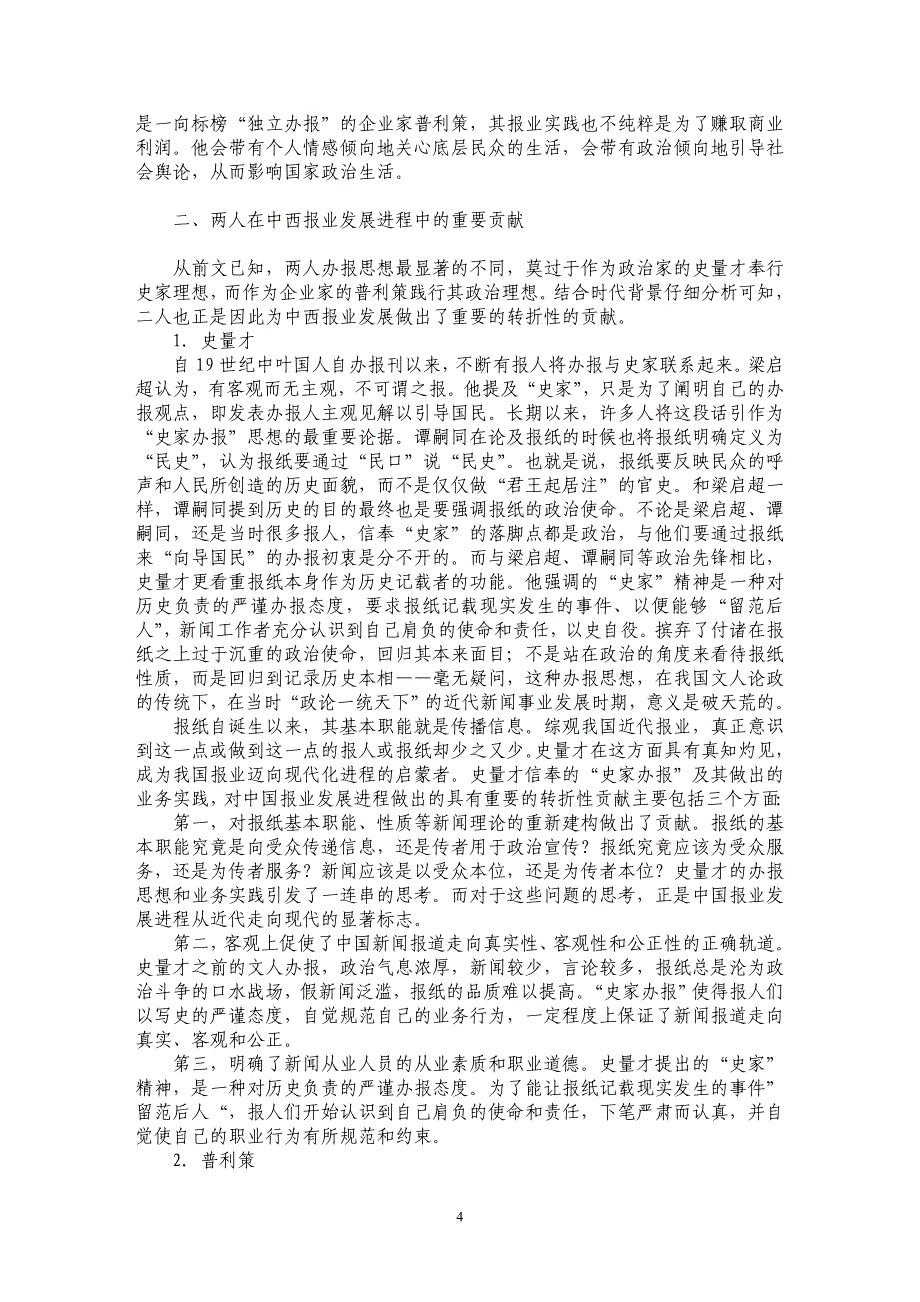 是一向标榜“独立办报”的企业家普利策，其报业实践也不纯粹是为了赚取商业利润。他会带有个人情感倾向地关心底层民众的生活，会带有政治倾向地引导社会舆论，从而影响国家政治生活。

二、两人在中西报业发展进程中的重要贡献

从前文已知，两人办报思想最显著的不同，莫过于作为政治家的史量才奉行史家理想，而作为企业家的普利策践行其政治理想。结合时代背景仔细分析可知，二人也正是因此为中西报业发展做出了重要的转折性的贡献。

1．史量才

自 19 世纪中叶国人自办报刊以来，不断有报人将办报与史家联系起来。梁启超认为，有客观而无主观，不可谓之报。他提及“史家”，只是为了阐明自己的办报观点，即发表办报人主观见解以引导国民。长期以来，许多人将这段话引作为“史家办报”思想的最重要论据。谭嗣同在论及报纸的时候也将报纸明确定义为“民史”，认为报纸要通过“民口”说“民史”。也就是说，报纸要反映民众的呼声和人民所创造的历史面貌，而不是仅仅做“君王起居注”的官史。和梁启超一样，谭嗣同提到历史的目的最终也是要强调报纸的政治使命。不论是梁启超、谭嗣同，还是当时很多报人，信奉“史家”的落脚点都是政治，与他们要通过报纸来“向导国民”的办报初衷是分不开的。而与梁启超、谭嗣同等政治先锋相比，史量才更看重报纸本身作为历史记载者的功能。他强调的“史家”精神是一种对历史负责的严谨办报态度，要求报纸记载现实发生的事件、以便能够“留范后人”，新闻工作者充分认识到自己肩负的使命和责任，以史自役。摈弃了付诸在报纸之上过于沉重的政治使命，回归其本来面目；不是站在政治的角度来看待报纸性质，而是回归到记录历史本相——毫无疑问，这种办报思想，在我国文人论政的传统下，在当时“政论一统天下”的近代新闻事业发展时期，意义是破天荒的。

报纸自诞生以来，其基本职能就是传播信息。综观我国近代报业，真正意识到这一点或做到这一点的报人或报纸却少之又少。史量才在这方面具有真知灼见，成为我国报业迈向现代化进程的启蒙者。史量才信奉的“史家办报”及其做出的业务实践，对中国报业发展进程做出的具有重要的转折性贡献主要包括三个方面:

第一，对报纸基本职能、性质等新闻理论的重新建构做出了贡献。报纸的基本职能究竟是向受众传递信息，还是传者用于政治宣传？报纸究竟应该为受众服务，还是为传者服务？新闻应该是以受众本位，还是为传者本位？史量才的办报思想和业务实践引发了一连串的思考。而对于这些问题的思考，正是中国报业发展进程从近代走向现代的显著标志。

第二，客观上促使了中国新闻报道走向真实性、客观性和公正性的正确轨道。史量才之前的文人办报，政治气息浓厚，新闻较少，言论较多，报纸总是沦为政治斗争的口水战场，假新闻泛滥，报纸的品质难以提高。“史家办报”使得报人们以写史的严谨态度，自觉规范自己的业务行为，一定程度上保证了新闻报道走向真实、客观和公正。

第三，明确了新闻从业人员的从业素质和职业道德。史量才提出的“史家”精神，是一种对历史负责的严谨办报态度。为了能让报纸记载现实发生的事件”留范后人“，报人们开始认识到自己肩负的使命和责任，下笔严肃而认真，并自觉使自己的职业行为有所规范和约束。

2．普利策

4